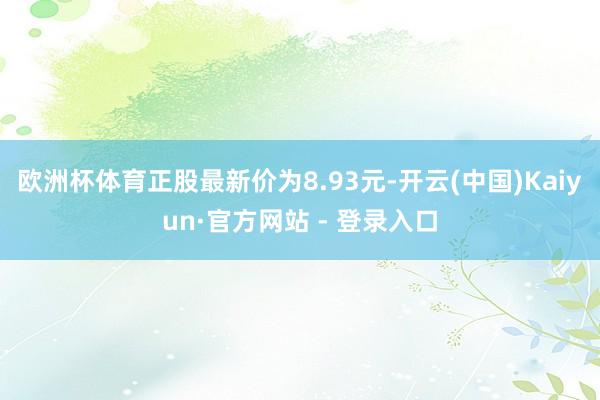 欧洲杯体育正股最新价为8.93元-开云(中国)Kaiyun·官方网站 - 登录入口